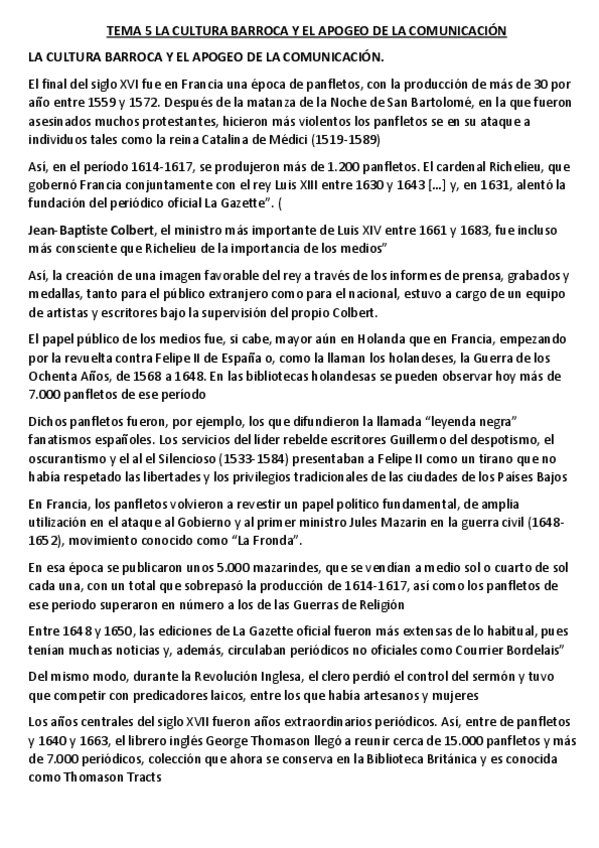 TEMA 5 LA CULTURA BARROCA Y EL APOGEO DE LA COMUNICACIÓN

LA CULTURA BARROCA Y EL APOGEO DE LA COMUNICACIÓN.

El final del siglo XVI fue en Francia una época de panfletos, con la producción de más de 30 por año entre 1559 y 1572. Después de la matanza de la Noche de San Bartolomé, en la que fueron asesinados muchos protestantes, hicieron más violentos los panfletos se en su ataque a individuos tales como la reina Catalina de Médici (1519-1589)

Así, en el período 1614-1617, se produjeron más de 1.200 panfletos. El cardenal Richelieu, que gobernó Francia conjuntamente con el rey Luis XIII entre 1630 y 1643 [...] y, en 1631, alentó la fundación del periódico oficial La Gazette". (

Jean-Baptiste Colbert, el ministro más importante de Luis XIV entre 1661 y 1683, fue incluso más consciente que Richelieu de la importancia de los medios"

Así, la creación de una imagen favorable del rey a través de los informes de prensa, grabados y medallas, tanto para el público extranjero como para el nacional, estuvo a cargo de un equipo de artistas y escritores bajo la supervisión del propio Colbert.

El papel público de los medios fue, si cabe, mayor aún en Holanda que en Francia, empezando por la revuelta contra Felipe II de España o, como la llaman los holandeses, la Guerra de los Ochenta Años, de 1568 a 1648. En las bibliotecas holandesas se pueden observar hoy más de 7.000 panfletos de ese período

Dichos panfletos fueron, por ejemplo, los que difundieron la llamada "leyenda negra" fanatismos españoles. Los servicios del líder rebelde escritores Guillermo del despotismo, el oscurantismo y el al el Silencioso (1533-1584) presentaban a Felipe II como un tirano que no había respetado las libertades y los privilegios tradicionales de las ciudades de los Países Bajos

En Francia, los panfletos volvieron a revestir un papel político fundamental, de amplia utilización en el ataque al Gobierno y al primer ministro Jules Mazarin en la guerra civil (1648-1652), movimiento conocido como "La Fronda".

En esa época se publicaron unos 5.000 mazarindes, que se vendían a medio sol o cuarto de sol cada una, con un total que sobrepasó la producción de 1614-1617, así como los panfletos de ese periodo superaron en número a los de las Guerras de Religión

Entre 1648 y 1650, las ediciones de La Gazette oficial fueron más extensas de lo habitual, pues tenían muchas noticias y, además, circulaban periódicos no oficiales como Courrier Bordelais"

Del mismo modo, durante la Revolución Inglesa, el clero perdió el control del sermón y tuvo que competir con predicadores laicos, entre los que había artesanos y mujeres

Los años centrales del siglo XVII fueron años extraordinarios periódicos. Así, entre de panfletos y 1640 y 1663, el librero inglés George Thomason llegó a reunir cerca de 15.000 panfletos y más de 7.000 periódicos, colección que ahora se conserva en la Biblioteca Británica y es conocida como Thomason Tracts